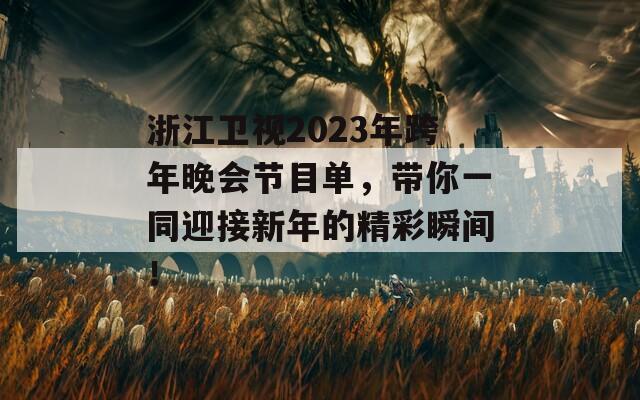 浙江卫视2023年跨年晚会节目单，带你一同迎接新年的精彩瞬间！